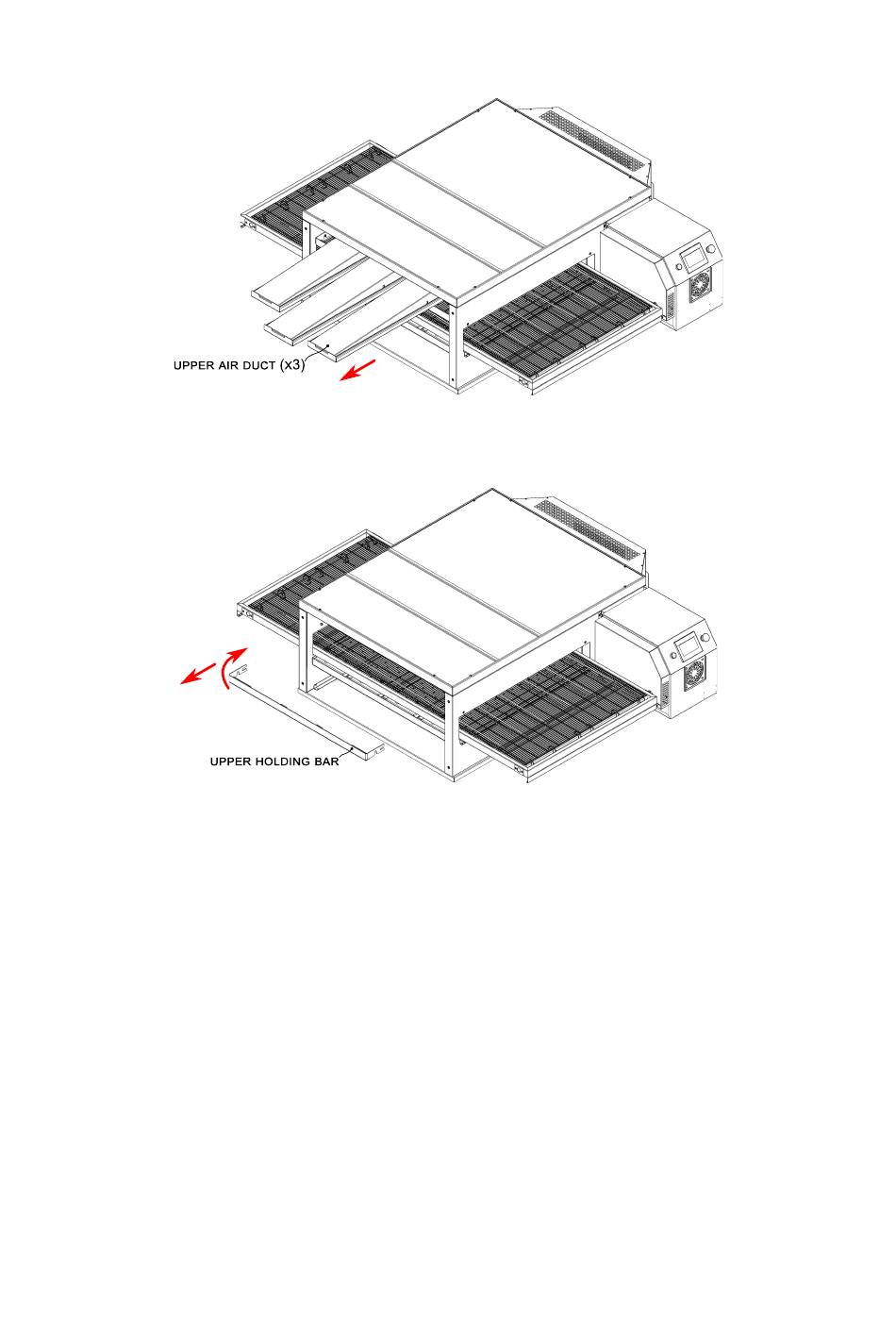 UPPER AIR DUCT (x3)

UPPER HOLDING BAR